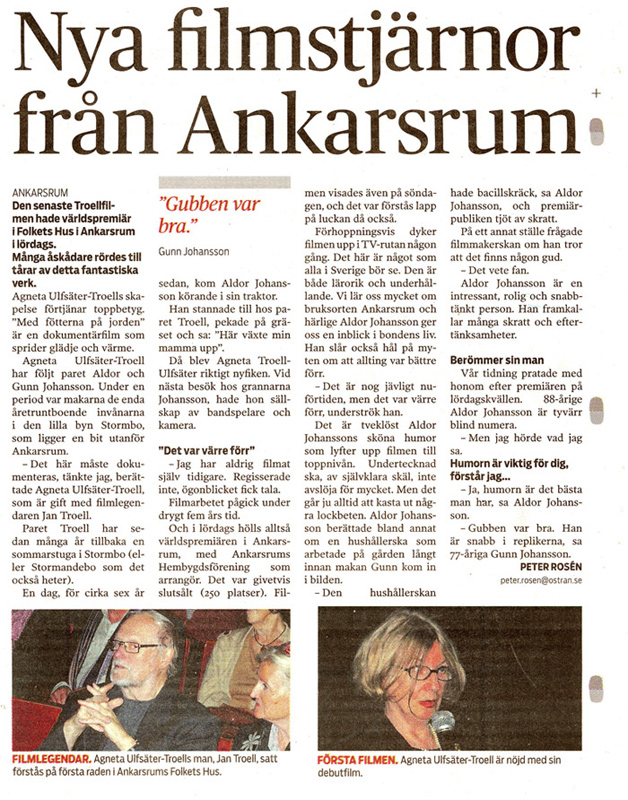 Nya filmstjärnor från Ankarsrum

ANKARSRUM
Den senaste Troellfilmen hade världspremiär i Folkets Hus i Ankarsrum i lördags. Många åskådare rördes till tårar av detta fantastiska verk.

Agneta Ulfsäter-Troells skapelse förtjänar toppbetyg. "Med fötterna på jorden" är en dokumentärfilm som sprider glädje och värme.

Agneta Ulfsäter-Troell har följt paret Aldor och Gunn Johansson. Under en period var makarna de enda åretruntboende invånarna i den lilla byn Stormbo, som ligger en bit utanför Ankarsrum.

– Det här måste dokumenteras, tänkte jag, berättade Agneta Ulfsäter-Troell, som är gift med filmlegendaren Jan Troell.

Paret Troell har sedan många år tillbaka en sommarstuga i Stormbo (eller Stormandebo som det också heter).

En dag, för cirka sex år

"Gubben var bra."

Gunn Johansson

sedan, kom Aldor Johansson körande i sin traktor.

Han stannade till hos paret Troell, pekade på gräset och sa: "Här växte min mamma upp".

Då blev Agneta Troell-Ulfsäter riktigt nyfiken. Vid nästa besök hos grannarna Johansson, hade hon sällskap av bandspelare och kamera.

"Det var värre förr"

– Jag har aldrig filmat själv tidigare. Regisserade inte, ögonblicket fick tala.

Filmarbetet pågick under drygt fem års tid.

Och i lördags hölls alltså världspremiären i Ankarsrum, med Ankarsrums Hembygdsförening som arrangör. Det var givetvis slutsålt (250 platser). Filmen visades även på söndagen, och det var förstås lapp på luckan då också.

Förhoppningsvis dyker filmen upp i TV-rutan någon gång. Det här är något som alla i Sverige bör se. Den är både lärorik och underhållande. Vi lär oss mycket om bruksorten Ankarsrum och härlige Aldor Johansson ger oss en inblick i bondens liv. Han slår också hål på myten om att allting var bättre förr.

– Det är nog jävligt nuförtiden, men det var värre förr, underströk han.

Det är tveklöst Aldor Johanssons sköna humor som lyfter upp filmen till toppnivån. Undertecknad ska, av självklara skäl, inte avslöja för mycket. Men det går ju alltid att kasta ut några lockbeten. Aldor Johansson berättade bland annat om en hushållerska som arbetade på gården långt innan makan Gunn kom in i bilden.

– Den hushållerskan hade bacillskräck, sa Aldor Johansson, och premiärpubliken tjöt av skratt.

På ett annat ställe frågade filmmakerskan om han tror att det finns någon gud.

– Det vete fan.

Aldor Johansson är en intressant, rolig och snabbtänkt person. Han framkallar många skratt och eftertänksamheter.

Berömmer sin man

Vår tidning pratade med honom efter premiären på lördagskvällen. 88-årige Aldor Johansson är tyvärr blind numera.

– Men jag hörde vad jag sa.

Humorn är viktig för dig, förstår jag...

– Ja, humorn är det bästa man har, sa Aldor Johansson.

– Gubben var bra. Han är snabb i replikerna, sa 77-åriga Gunn Johansson.

PETER ROSÉN
peter.rosen@ostran.se

FILMLEGENDAR. Agneta Ulfsäter-Troells man, Jan Troell, satt förstås på första raden i Ankarsrums Folkets Hus.

FÖRSTA FILMEN. Agneta Ulfsäter-Troell är nöjd med sin debutfilm.